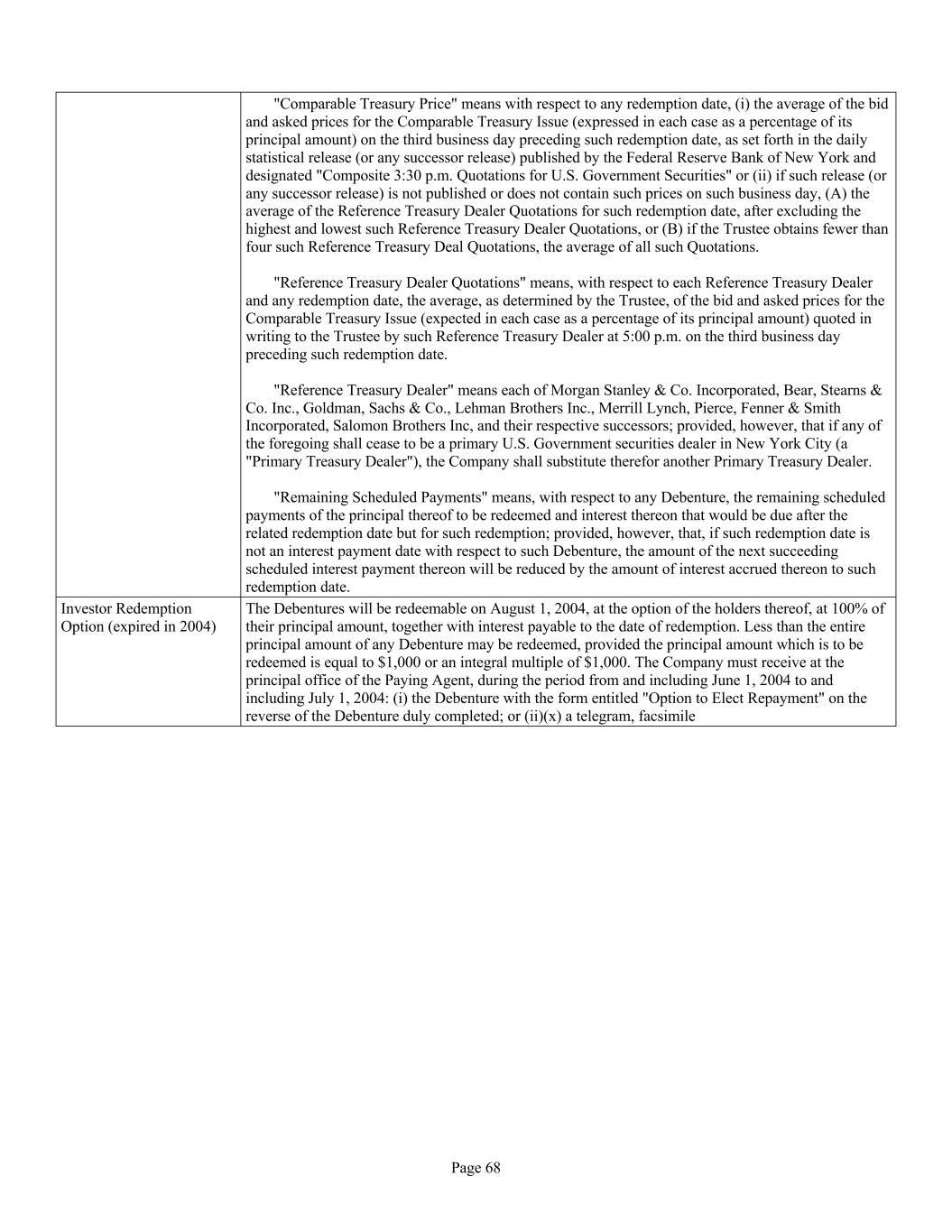 | | |
|---|---|
| | "Comparable Treasury Price" means with respect to any redemption date, (i) the average of the bid and asked prices for the Comparable Treasury Issue (expressed in each case as a percentage of its principal amount) on the third business day preceding such redemption date, as set forth in the daily statistical release (or any successor release) published by the Federal Reserve Bank of New York and designated "Composite 3:30 p.m. Quotations for U.S. Government Securities" or (ii) if such release (or any successor release) is not published or does not contain such prices on such business day, (A) the average of the Reference Treasury Dealer Quotations for such redemption date, after excluding the highest and lowest such Reference Treasury Dealer Quotations, or (B) if the Trustee obtains fewer than four such Reference Treasury Deal Quotations, the average of all such Quotations.<br><br>"Reference Treasury Dealer Quotations" means, with respect to each Reference Treasury Dealer and any redemption date, the average, as determined by the Trustee, of the bid and asked prices for the Comparable Treasury Issue (expected in each case as a percentage of its principal amount) quoted in writing to the Trustee by such Reference Treasury Dealer at 5:00 p.m. on the third business day preceding such redemption date.<br><br>"Reference Treasury Dealer" means each of Morgan Stanley & Co. Incorporated, Bear, Stearns & Co. Inc., Goldman, Sachs & Co., Lehman Brothers Inc., Merrill Lynch, Pierce, Fenner & Smith Incorporated, Salomon Brothers Inc, and their respective successors; provided, however, that if any of the foregoing shall cease to be a primary U.S. Government securities dealer in New York City (a "Primary Treasury Dealer"), the Company shall substitute therefor another Primary Treasury Dealer.<br><br>"Remaining Scheduled Payments" means, with respect to any Debenture, the remaining scheduled payments of the principal thereof to be redeemed and interest thereon that would be due after the related redemption date but for such redemption; provided, however, that, if such redemption date is not an interest payment date with respect to such Debenture, the amount of the next succeeding scheduled interest payment thereon will be reduced by the amount of interest accrued thereon to such redemption date. |
| Investor Redemption Option (expired in 2004) | The Debentures will be redeemable on August 1, 2004, at the option of the holders thereof, at 100% of their principal amount, together with interest payable to the date of redemption. Less than the entire principal amount of any Debenture may be redeemed, provided the principal amount which is to be redeemed is equal to \$1,000 or an integral multiple of \$1,000. The Company must receive at the principal office of the Paying Agent, during the period from and including June 1, 2004 to and including July 1, 2004: (i) the Debenture with the form entitled "Option to Elect Repayment" on the reverse of the Debenture duly completed; or (ii)(x) a telegram, facsimile |

Page 68